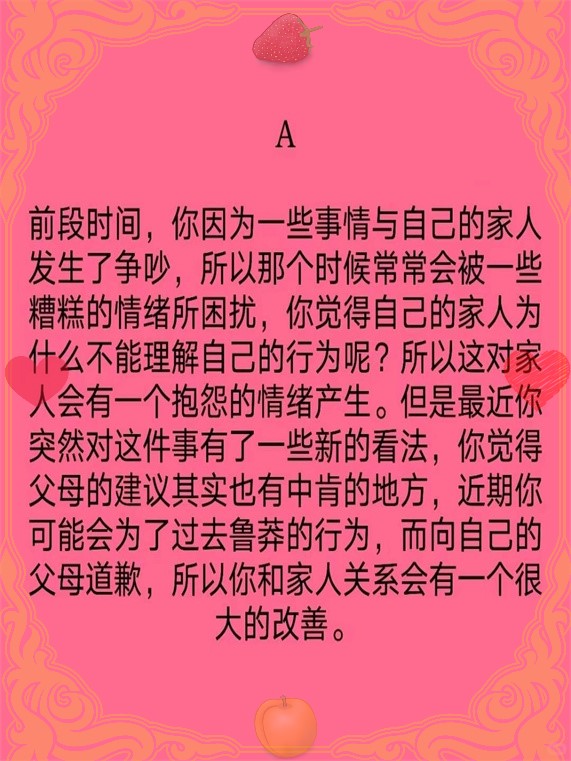 A

前段时间，你因为一些事情与自己的家人发生了争吵，所以那个时候常常会被一些糟糕的情绪所困扰，你觉得自己的家人为什么不能理解自己的行为呢？所以这对家人会有一个抱怨的情绪产生。但是最近你突然对这件事有了一些新的看法，你觉得父母的建议其实也有中肯的地方，近期你可能会为了过去鲁莽的行为，而向自己的父母道歉，所以你和家人关系会有一个很大的改善。